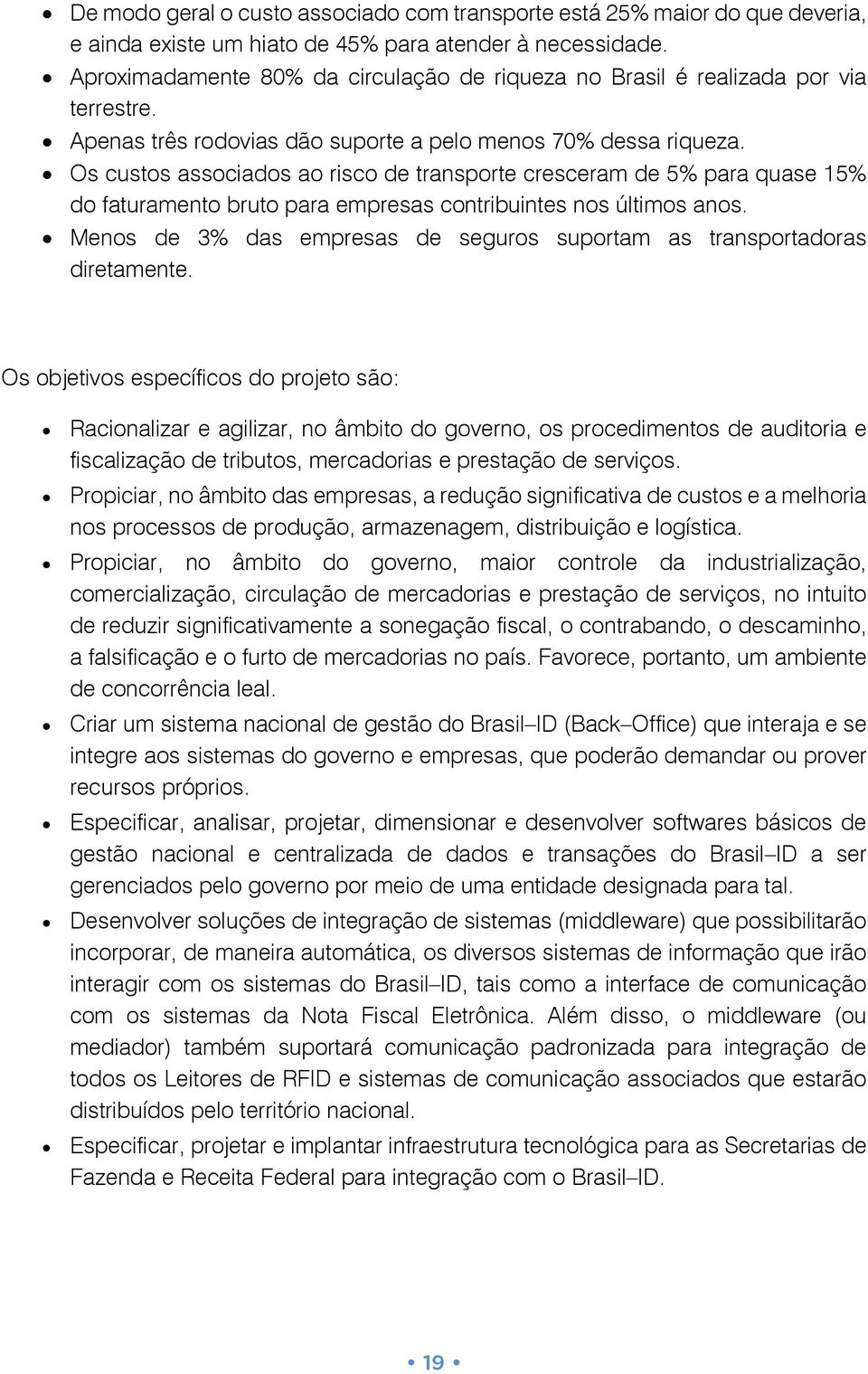 • De modo geral o custo associado com transporte está 25% maior do que deveria, e ainda existe um hiato de 45% para atender à necessidade.
• Aproximadamente 80% da circulação de riqueza no Brasil é realizada por via terrestre.
• Apenas três rodovias dão suporte a pelo menos 70% dessa riqueza.
• Os custos associados ao risco de transporte cresceram de 5% para quase 15% do faturamento bruto para empresas contribuintes nos últimos anos.
• Menos de 3% das empresas de seguros suportam as transportadoras diretamente.

Os objetivos específicos do projeto são:

• Racionalizar e agilizar, no âmbito do governo, os procedimentos de auditoria e fiscalização de tributos, mercadorias e prestação de serviços.
• Propiciar, no âmbito das empresas, a redução significativa de custos e a melhoria nos processos de produção, armazenagem, distribuição e logística.
• Propiciar, no âmbito do governo, maior controle da industrialização, comercialização, circulação de mercadorias e prestação de serviços, no intuito de reduzir significativamente a sonegação fiscal, o contrabando, o descaminho, a falsificação e o furto de mercadorias no país. Favorece, portanto, um ambiente de concorrência leal.
• Criar um sistema nacional de gestão do Brasil–ID (Back–Office) que interaja e se integre aos sistemas do governo e empresas, que poderão demandar ou prover recursos próprios.
• Especificar, analisar, projetar, dimensionar e desenvolver softwares básicos de gestão nacional e centralizada de dados e transações do Brasil–ID a ser gerenciados pelo governo por meio de uma entidade designada para tal.
• Desenvolver soluções de integração de sistemas (middleware) que possibilitarão incorporar, de maneira automática, os diversos sistemas de informação que irão interagir com os sistemas do Brasil–ID, tais como a interface de comunicação com os sistemas da Nota Fiscal Eletrônica. Além disso, o middleware (ou mediador) também suportará comunicação padronizada para integração de todos os Leitores de RFID e sistemas de comunicação associados que estarão distribuídos pelo território nacional.
• Especificar, projetar e implantar infraestrutura tecnológica para as Secretarias de Fazenda e Receita Federal para integração com o Brasil–ID.

• 19 •